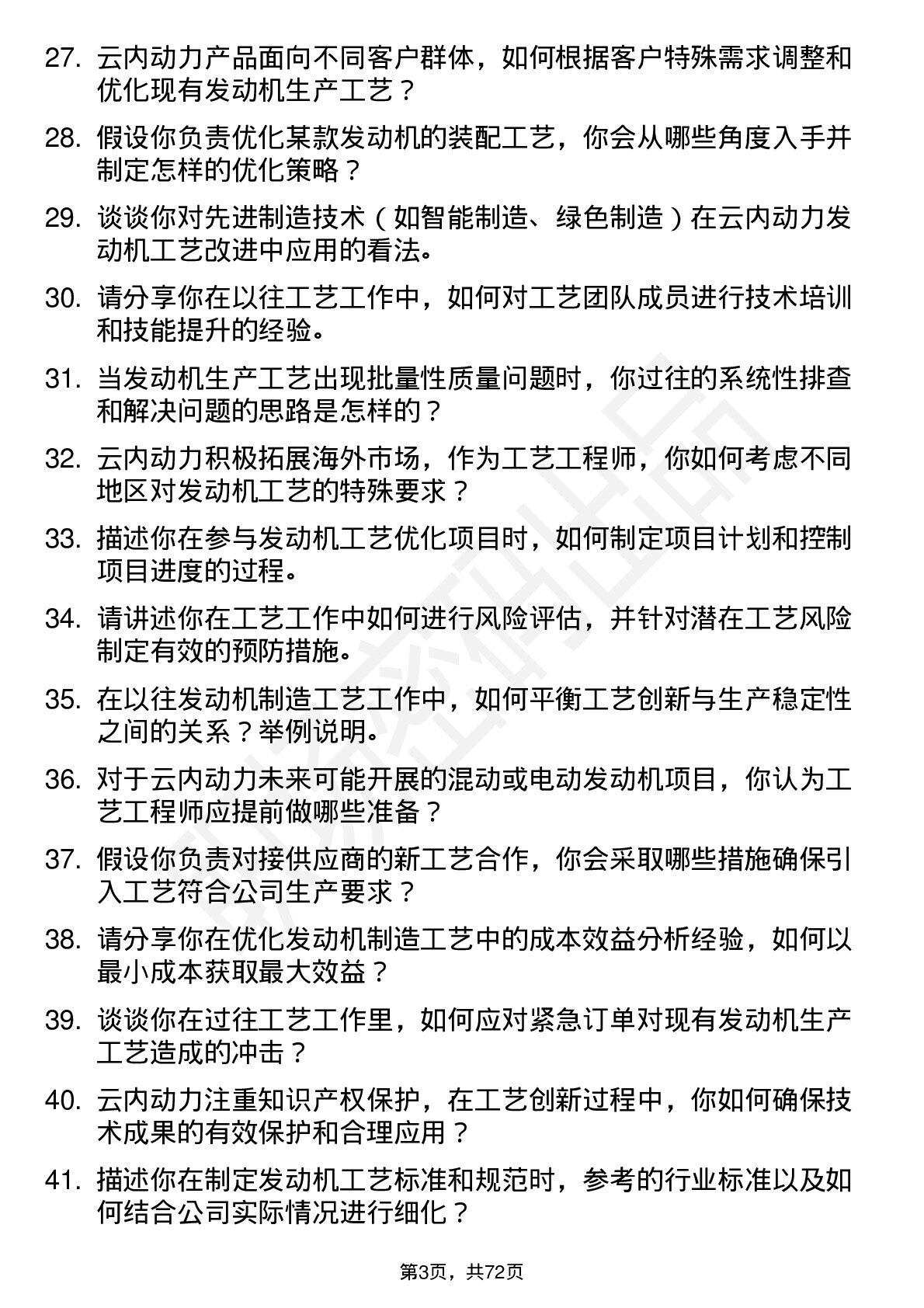 27. 云内动力产品面向不同客户群体，如何根据客户特殊需求调整和优化现有发动机生产工艺？

28. 假设你负责优化某款发动机的装配工艺，你会从哪些角度入手并制定怎样的优化策略？

29. 谈谈你对先进制造技术（如智能制造、绿色制造）在云内动力发动机工艺改进中应用的看法。

30. 请分享你在以往工艺工作中，如何对工艺团队成员进行技术培训和技能提升的经验。

31. 当发动机生产工艺出现批量性质量问题时，你过往的系统性排查和解决问题的思路是怎样的？

32. 云内动力积极拓展海外市场，作为工艺工程师，你如何考虑不同地区对发动机工艺的特殊要求？

33. 描述你在参与发动机工艺优化项目时，如何制定项目计划和控制项目进度的过程。

34. 请讲述你在工艺工作中如何进行风险评估，并针对潜在工艺风险制定有效的预防措施。

35. 在以往发动机制造工艺工作中，如何平衡工艺创新与生产稳定性之间的关系？举例说明。

36. 对于云内动力未来可能开展的混动或电动发动机项目，你认为工艺工程师应提前做哪些准备？

37. 假设你负责对接供应商的新工艺合作，你会采取哪些措施确保引入工艺符合公司生产要求？

38. 请分享你在优化发动机制造工艺中的成本效益分析经验，如何以最小成本获取最大效益？

39. 谈谈你在过往工艺工作里，如何应对紧急订单对现有发动机生产工艺造成的冲击？

40. 云内动力注重知识产权保护，在工艺创新过程中，你如何确保技术成果的有效保护和合理应用？

41. 描述你在制定发动机工艺标准和规范时，参考的行业标准以及如何结合公司实际情况进行细化？

第3页，共72页